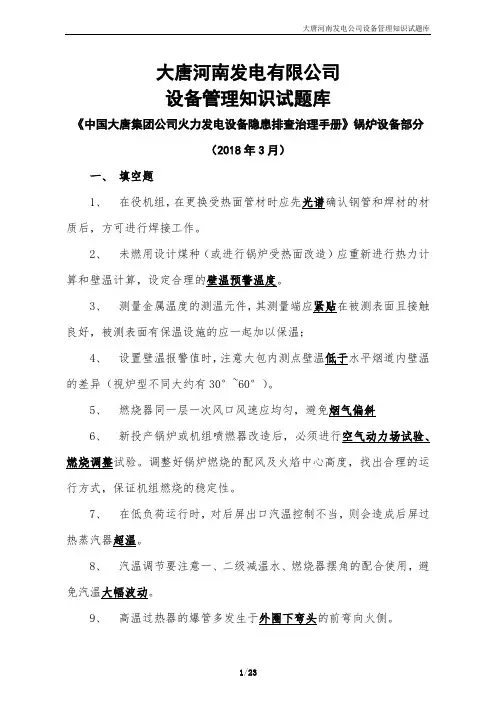 大唐河南发电公司设备管理知识试题库

大唐河南发电有限公司
设备管理知识试题库

《中国大唐集团公司火力发电设备隐患排查治理手册》锅炉设备部分

（2018 年 3 月）

一、 填空题

1、 在役机组，在更换受热面管材时应先光谱确认钢管和焊材的材质后，方可进行焊接工作。

2、 未燃用设计煤种（或进行锅炉受热面改造）应重新进行热力计算和壁温计算，设定合理的壁温预警温度。

3、 测量金属温度的测温元件，其测量端应紧贴在被测表面且接触良好，被测表面有保温设施的应一起加以保温；

4、 设置壁温报警值时，注意大包内测点壁温低于水平烟道内壁温的差异（视炉型不同大约有 30°~60°）。

5、 燃烧器同一层一次风口风速应均匀，避免烟气偏斜

6、 新投产锅炉或机组喷燃器改造后，必须进行空气动力场试验、燃烧调整试验。调整好锅炉燃烧的配风及火焰中心高度，找出合理的运行方式，保证机组燃烧的稳定性。

7、 在低负荷运行时，对后屏出口汽温控制不当，则会造成后屏过热蒸汽器超温。

8、 汽温调节要注意一、二级减温水、燃烧器摆角的配合使用，避免汽温大幅波动。

9、 高温过热器的爆管多发生于外圈下弯头的前弯向火侧。

1/23